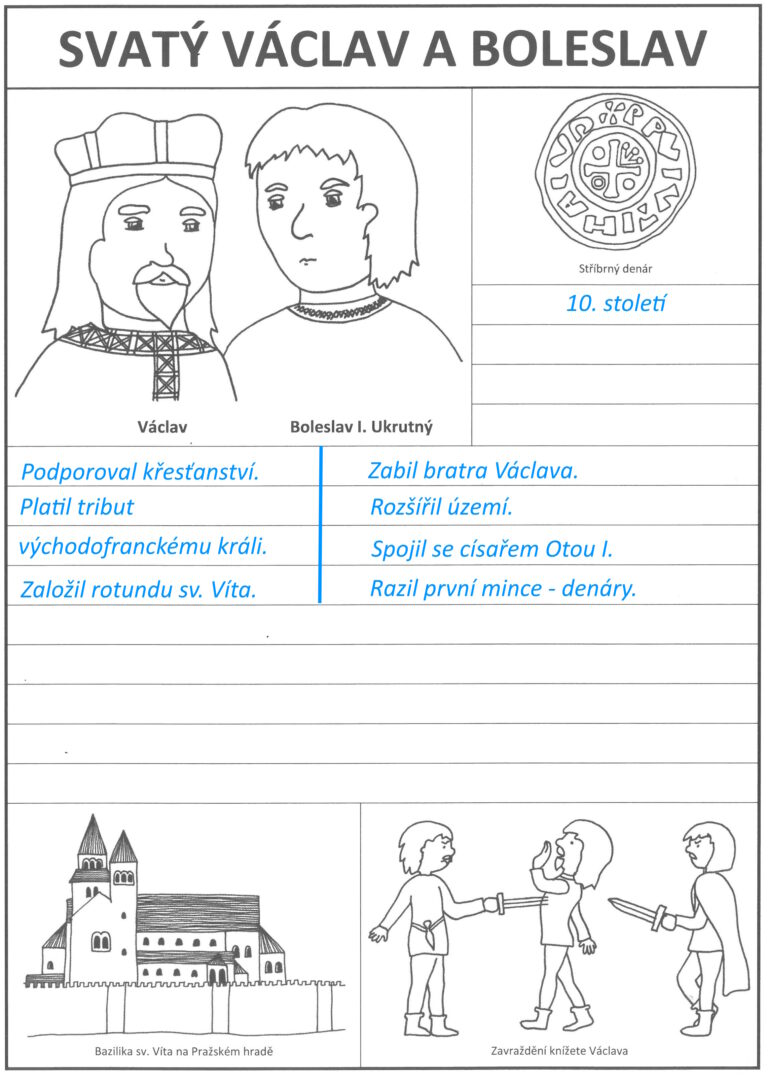 SVATÝ VÁCLAV A BOLESLAV

Václav

Boleslav I. Ukrutný

Stříbrný denár

10. století

Podporoval křesťanství.
Platil tribut
východofranckému králi.
Založil rotundu sv. Víta.

Zabil bratra Václava.
Rozšířil území.
Spojil se císařem Otou I.
Razil první mince - denáry.

Bazilika sv. Víta na Pražském hradě

Zavraždění knížete Václava